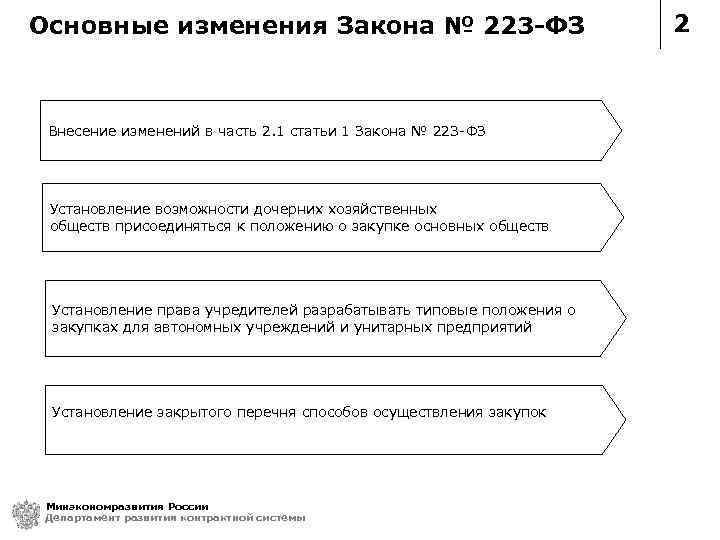 Основные изменения Закона № 223-ФЗ

2

Внесение изменений в часть 2.1 статьи 1 Закона № 223-ФЗ

Установление возможности дочерних хозяйственных обществ присоединяться к положению о закупке основных обществ

Установление права учредителей разрабатывать типовые положения о закупках для автономных учреждений и унитарных предприятий

Установление закрытого перечня способов осуществления закупок

Минэкономразвития России
Департамент развития контрактной системы